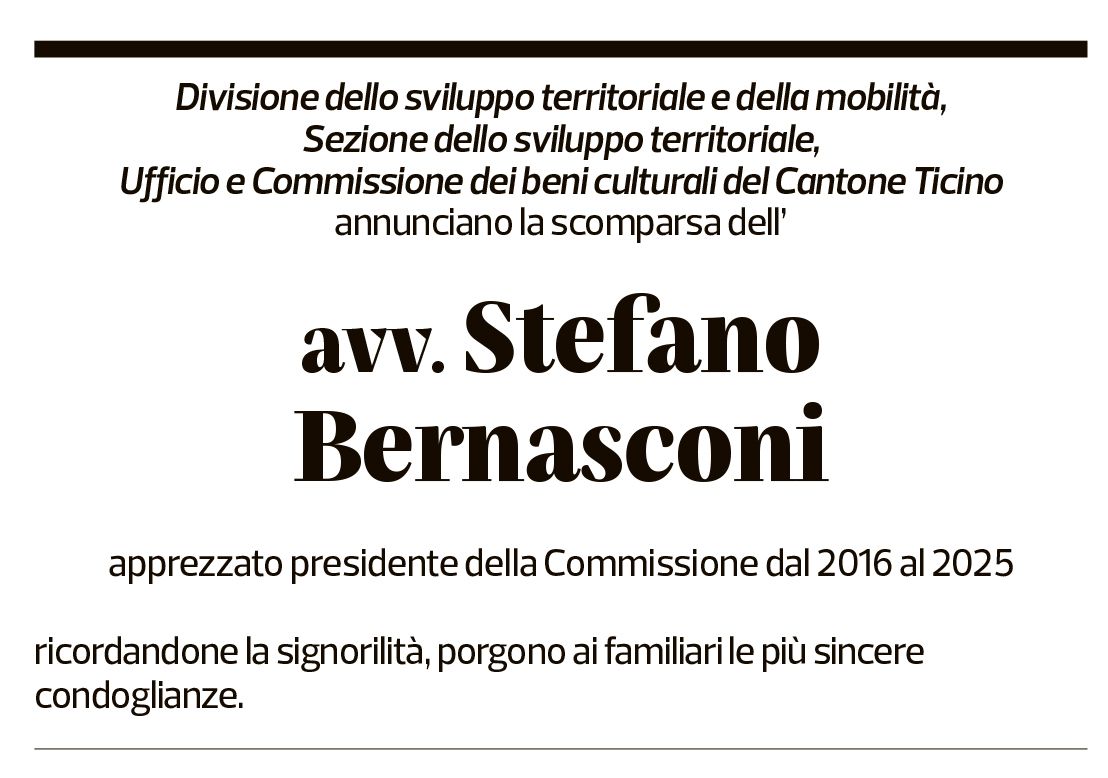 Divisione dello sviluppo territoriale e della mobilità,
Sezione dello sviluppo territoriale,
Ufficio e Commissione dei beni culturali del Cantone Ticino
annunciano la scomparsa dell'

avv. Stefano
Bernasconi

apprezzato presidente della Commissione dal 2016 al 2025

ricordandone la signorilità, porgono ai familiari le più sincere condoglianze.